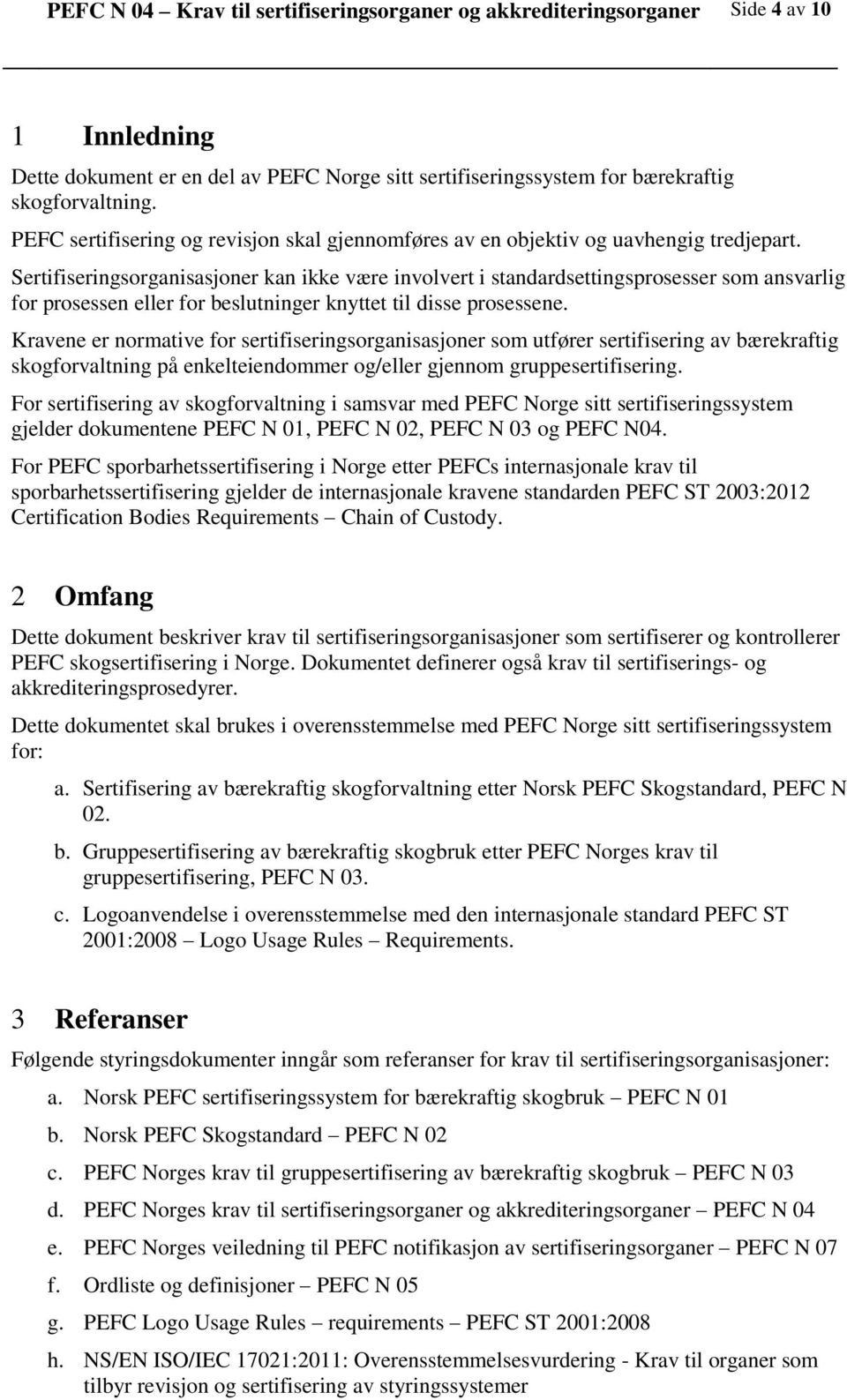 PEFC N 04 – Krav til sertifiseringsorganer og akkrediteringsorganer Side 4 av 10

1 Innledning

Dette dokument er en del av PEFC Norge sitt sertifiseringssystem for bærekraftig skogforvaltning.

PEFC sertifisering og revisjon skal gjennomføres av en objektiv og uavhengig tredjepart. Sertifiseringsorganisasjoner kan ikke være involvert i standardsettingsprosesser som ansvarlig for prosessen eller for beslutninger knyttet til disse prosessene.

Kravene er normative for sertifiseringsorganisasjoner som utfører sertifisering av bærekraftig skogforvaltning på enkelteiendommer og/eller gjennom gruppesertifisering.

For sertifisering av skogforvaltning i samsvar med PEFC Norge sitt sertifiseringssystem gjelder dokumentene PEFC N 01, PEFC N 02, PEFC N 03 og PEFC N04.

For PEFC sporbarhetssertifisering i Norge etter PEFCs internasjonale krav til sporbarhetssertifisering gjelder de internasjonale kravene standarden PEFC ST 2003:2012 Certification Bodies Requirements – Chain of Custody.

2 Omfang

Dette dokument beskriver krav til sertifiseringsorganisasjoner som sertifiserer og kontrollerer PEFC skogsertifisering i Norge. Dokumentet definerer også krav til sertifiserings- og akkrediteringsprosedyrer.

Dette dokumentet skal brukes i overensstemmelse med PEFC Norge sitt sertifiseringssystem for:

a. Sertifisering av bærekraftig skogforvaltning etter Norsk PEFC Skogstandard, PEFC N 02.

b. Gruppesertifisering av bærekraftig skogbruk etter PEFC Norges krav til gruppesertifisering, PEFC N 03.

c. Logoanvendelse i overensstemmelse med den internasjonale standard PEFC ST 2001:2008 – Logo Usage Rules – Requirements.

3 Referanser

Følgende styringsdokumenter inngår som referanser for krav til sertifiseringsorganisasjoner:

a. Norsk PEFC sertifiseringssystem for bærekraftig skogbruk – PEFC N 01
b. Norsk PEFC Skogstandard – PEFC N 02
c. PEFC Norges krav til gruppesertifisering av bærekraftig skogbruk – PEFC N 03
d. PEFC Norges krav til sertifiseringsorganer og akkrediteringsorganer – PEFC N 04
e. PEFC Norges veiledning til PEFC notifikasjon av sertifiseringsorganer – PEFC N 07
f. Ordliste og definisjoner – PEFC N 05
g. PEFC Logo Usage Rules – requirements – PEFC ST 2001:2008
h. NS/EN ISO/IEC 17021:2011: Overensstemmelsesvurdering - Krav til organer som tilbyr revisjon og sertifisering av styringssystemer